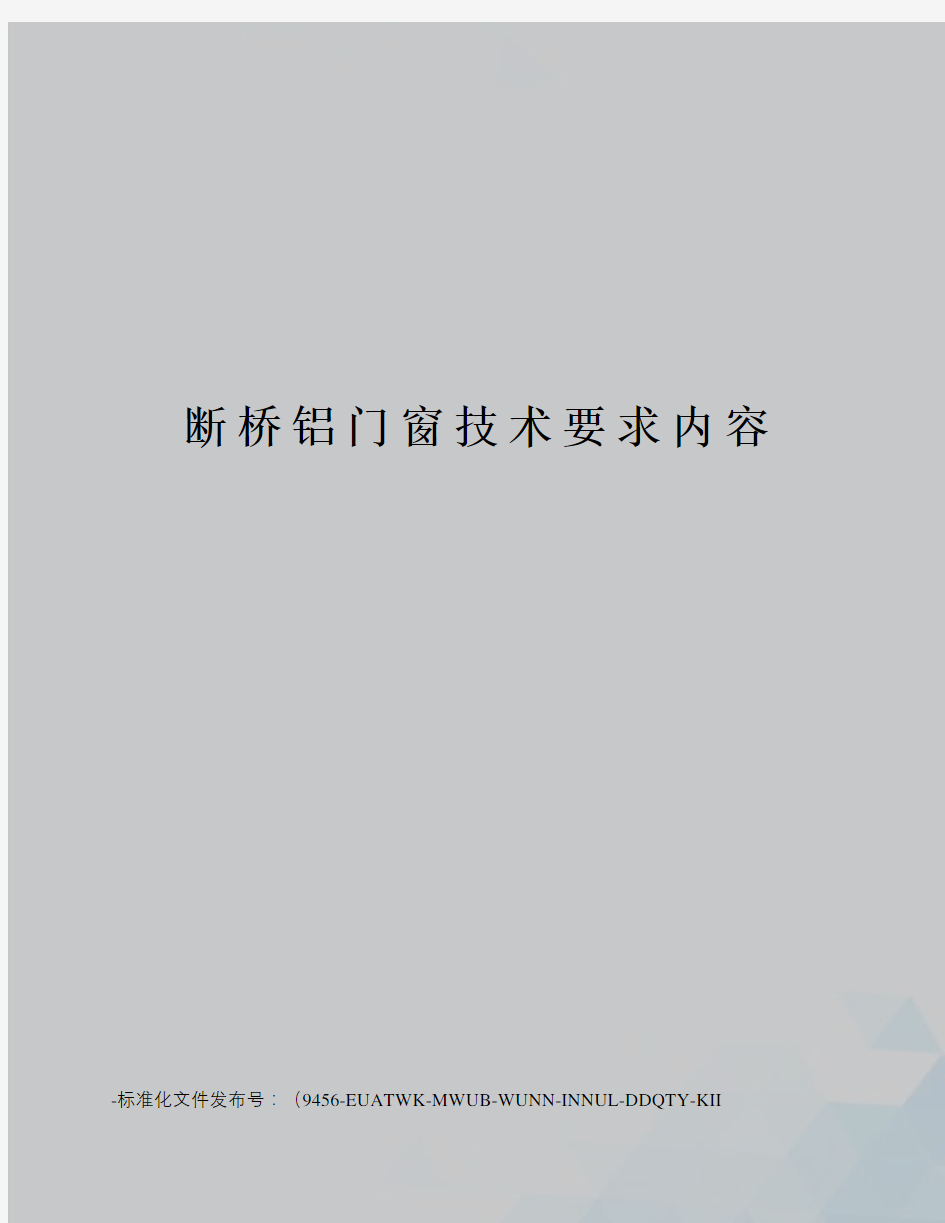 断桥铝门窗技术要求内容

-标准化文件发布号：（9456-EUATWK-MWUB-WUNN-INNUL-DDQTY-KII